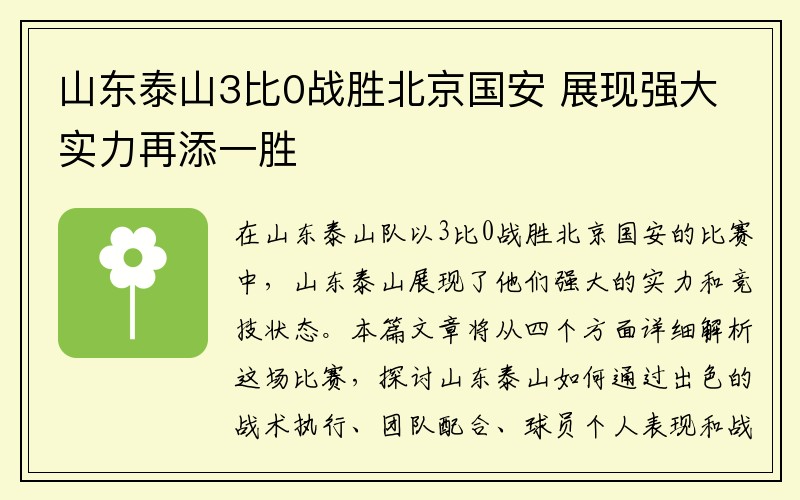 山东泰山3比0战胜北京国安 展现强大实力再添一胜

在山东泰山队以3比0战胜北京国安的比赛中，山东泰山展现了他们强大的实力和竞技状态。本篇文章将从四个方面详细解析这场比赛，探讨山东泰山如何通过出色的战术执行、团队配合、球员个人表现和战